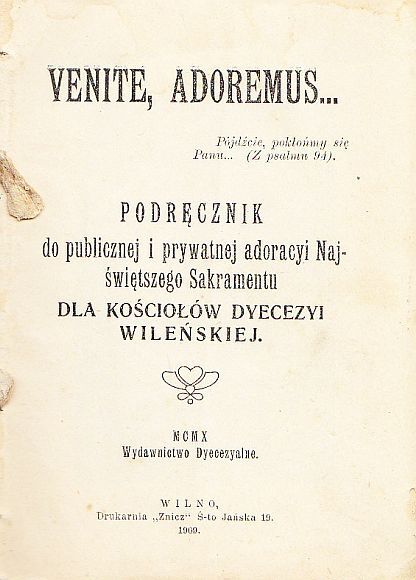 VENITE, ADOREMUS...

Pójdźcie, pokłońmy się Panu... (Z psalmu 94).

PODRĘCZNIK
do publicznej i prywatnej adoracyi Najświętszego Sakramentu
DLA KOŚCIOŁÓW DYECEZYI WILEŃSKIEJ.

MCMX
Wydawnictwo Dyecezyalne.

WILNO,
Drukarnia „Znicz" Ś-to Jańska 19.
1909.